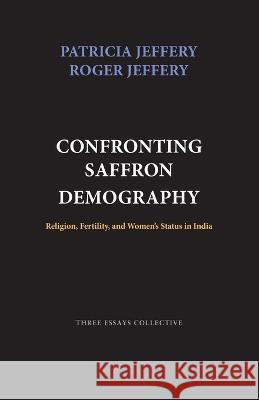 PATRICIA JEFFERY
ROGER JEFFERY

CONFRONTING SAFFRON DEMOGRAPHY

Religion, Fertility, and Women's Status in India

THREE ESSAYS COLLECTIVE

Kraina Książek